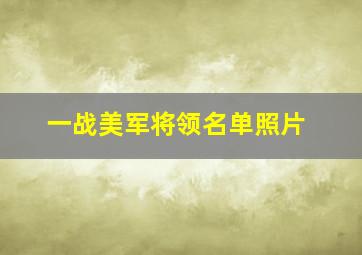 一战美军将领名单照片